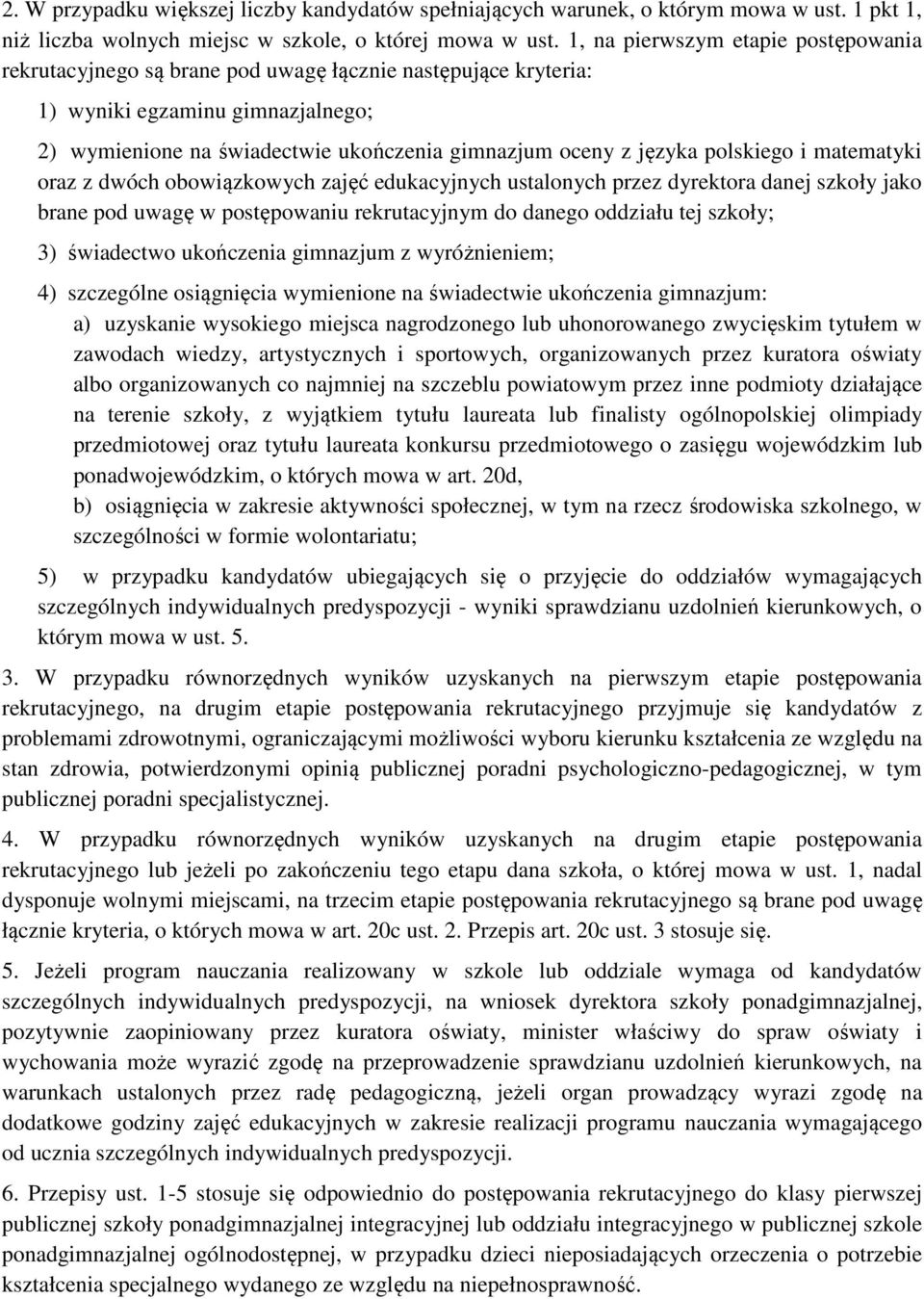 2. W przypadku większej liczby kandydatów spełniających warunek, o którym mowa w ust. 1 pkt 1, niż liczba wolnych miejsc w szkole, o której mowa w ust. 1, na pierwszym etapie postępowania rekrutacyjnego są brane pod uwagę łącznie następujące kryteria:

1) wyniki egzaminu gimnazjalnego;

2) wymienione na świadectwie ukończenia gimnazjum oceny z języka polskiego i matematyki oraz z dwóch obowiązkowych zajęć edukacyjnych ustalonych przez dyrektora danej szkoły jako brane pod uwagę w postępowaniu rekrutacyjnym do danego oddziału tej szkoły;

3) świadectwo ukończenia gimnazjum z wyróżnieniem;

4) szczególne osiągnięcia wymienione na świadectwie ukończenia gimnazjum:

a) uzyskanie wysokiego miejsca nagrodzonego lub uhonorowanego zwycięskim tytułem w zawodach wiedzy, artystycznych i sportowych, organizowanych przez kuratora oświaty albo organizowanych co najmniej na szczeblu powiatowym przez inne podmioty działające na terenie szkoły, z wyjątkiem tytułu laureata lub finalisty ogólnopolskiej olimpiady przedmiotowej oraz tytułu laureata konkursu przedmiotowego o zasięgu wojewódzkim lub ponadwojewódzkim, o których mowa w art. 20d,

b) osiągnięcia w zakresie aktywności społecznej, w tym na rzecz środowiska szkolnego, w szczególności w formie wolontariatu;

5) w przypadku kandydatów ubiegających się o przyjęcie do oddziałów wymagających szczególnych indywidualnych predyspozycji - wyniki sprawdzianu uzdolnień kierunkowych, o którym mowa w ust. 5.

3. W przypadku równorzędnych wyników uzyskanych na pierwszym etapie postępowania rekrutacyjnego, na drugim etapie postępowania rekrutacyjnego przyjmuje się kandydatów z problemami zdrowotnymi, ograniczającymi możliwości wyboru kierunku kształcenia ze względu na stan zdrowia, potwierdzonymi opinią publicznej poradni psychologiczno-pedagogicznej, w tym publicznej poradni specjalistycznej.

4. W przypadku równorzędnych wyników uzyskanych na drugim etapie postępowania rekrutacyjnego lub jeżeli po zakończeniu tego etapu dana szkoła, o której mowa w ust. 1, nadal dysponuje wolnymi miejscami, na trzecim etapie postępowania rekrutacyjnego są brane pod uwagę łącznie kryteria, o których mowa w art. 20c ust. 2. Przepis art. 20c ust. 3 stosuje się.

5. Jeżeli program nauczania realizowany w szkole lub oddziale wymaga od kandydatów szczególnych indywidualnych predyspozycji, na wniosek dyrektora szkoły ponadgimnazjalnej, pozytywnie zaopiniowany przez kuratora oświaty, minister właściwy do spraw oświaty i wychowania może wyrazić zgodę na przeprowadzenie sprawdzianu uzdolnień kierunkowych, na warunkach ustalonych przez radę pedagogiczną, jeżeli organ prowadzący wyrazi zgodę na dodatkowe godziny zajęć edukacyjnych w zakresie realizacji programu nauczania wymagającego od ucznia szczególnych indywidualnych predyspozycji.

6. Przepisy ust. 1-5 stosuje się odpowiednio do postępowania rekrutacyjnego do klasy pierwszej publicznej szkoły ponadgimnazjalnej integracyjnej lub oddziału integracyjnego w publicznej szkole ponadgimnazjalnej ogólnodostępnej, w przypadku dzieci nieposiadających orzeczenia o potrzebie kształcenia specjalnego wydanego ze względu na niepełnosprawność.